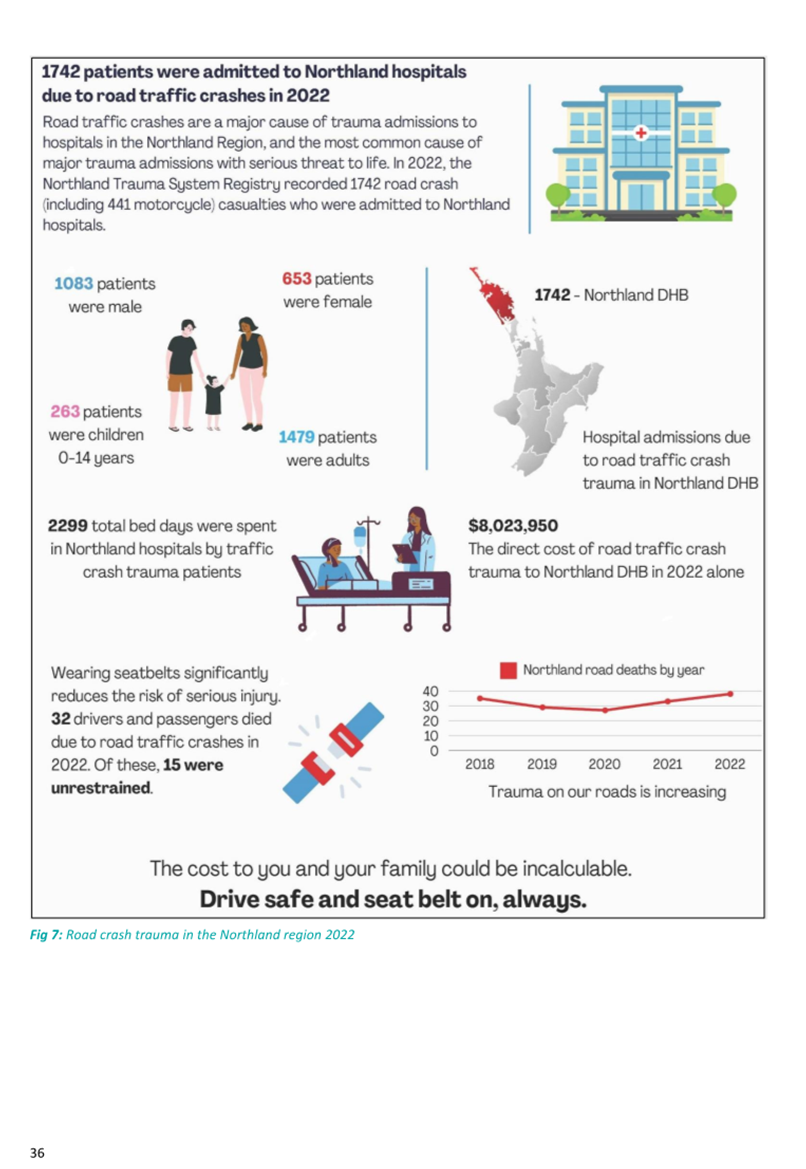 1742 patients were admitted to Northland hospitals due to road traffic crashes in 2022

Road traffic crashes are a major cause of trauma admissions to hospitals in the Northland Region, and the most common cause of major trauma admissions with serious threat to life. In 2022, the Northland Trauma System Registry recorded 1742 road crash (including 441 motorcycle) casualties who were admitted to Northland hospitals.

1083 patients were male

653 patients were female

263 patients were children 0-14 years

1479 patients were adults

1742 - Northland DHB

Hospital admissions due to road traffic crash trauma in Northland DHB

2299 total bed days were spent in Northland hospitals by traffic crash trauma patients

$8,023,950
The direct cost of road traffic crash trauma to Northland DHB in 2022 alone

Wearing seatbelts significantly reduces the risk of serious injury. 32 drivers and passengers died due to road traffic crashes in 2022. Of these, 15 were unrestrained.

Northland road deaths by year

40
30
20
10
0

2018 2019 2020 2021 2022

Trauma on our roads is increasing

The cost to you and your family could be incalculable.
Drive safe and seat belt on, always.

Fig 7: Road crash trauma in the Northland region 2022

36